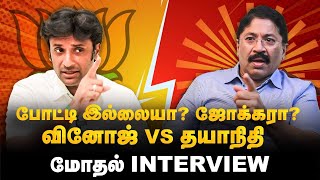 போட்டி இல்லையா? ஜோக்கரா?
வினோஜ் VS தயாநிதி
மோதல் INTERVIEW